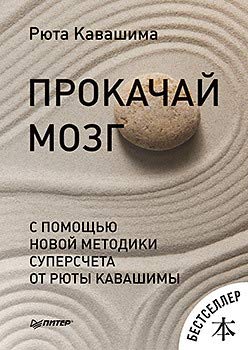 Рюта Кавашима

ПРОКАЧАЙ МОЗГ

С ПОМОЩЬЮ НОВОЙ МЕТОДИКИ СУПЕРСЧЕТА ОТ РЮТЫ КАВАШИМЫ

ПИТЕР

БЕСТСЕЛЛЕР

本